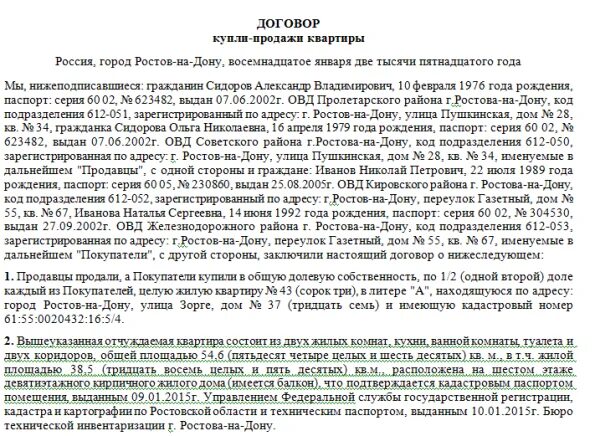 ДОГОВОР
купли-продажи квартиры

Россия, город Ростов-на-Дону, восемнадцатое января две тысячи пятнадцатого года

Мы, нижеподписавшиеся: гражданин Сидоров Александр Владимирович, 10 февраля 1976 года рождения, паспорт: серия 60 02, № 623482, выдан 07.06.2002г. ОВД Пролетарского района г.Ростова-на-Дону, код подразделения 612-051, зарегистрированный по адресу: г. Ростов-на-Дону, улица Пушкинская, дом № 28, кв. № 34, гражданка Сидорова Ольга Николаевна, 16 апреля 1979 года рождения, паспорт: серия 60 02, № 623482, выдан 07.06.2002г. ОВД Советского района г.Ростова-на-Дону, код подразделения 612-050, зарегистрированная по адресу: г. Ростов-на-Дону, улица Пушкинская, дом № 28, кв. № 34, именуемые в дальнейшем "Продавцы", с одной стороны и граждане: Иванов Николай Петрович, 22 июля 1989 года рождения, паспорт: серия 60 05, № 230860, выдан 25.08.2005г. ОВД Кировского района г. Ростова-на-Дону, код подразделения 612-052, зарегистрированный по адресу: г.Ростов-на-Дону, переулок Газетный, дом № 55, кв. № 67, Иванова Наталья Сергеевна, 14 июня 1992 года рождения, паспорт: серия 60 02, № 304530, выдан 27.09.2002г. ОВД Железнодорожного района г. Ростова-на-Дону, код подразделения 612-053, зарегистрированная по адресу: г.Ростов-на-Дону, переулок Газетный, дом № 55, кв. № 67, именуемые в дальнейшем "Покупатели", с другой стороны, заключили настоящий договор о нижеследующем:

1. Продавцы продали, а Покупатели купили в общую долевую собственность, по 1/2 (одной второй) доле каждый из Покупателей, целую жилую квартиру № 43 (сорок три), в литере "А", находящуюся по адресу: город Ростов-на-Дону, улица Зорге, дом № 37 (тридцать семь) и имеющую кадастровый номер 61:55:0020432:16:5/4.

2. Вышеуказанная отчуждаемая квартира состоит из двух жилых комнат, кухни, ванной комнаты, туалета и двух коридоров, общей площадью 54,6 (пятьдесят четыре целых и шесть десятых) кв. м., в т.ч. жилой площадью 38,5 (тридцать восемь целых и пять десятых) кв.м., расположена на шестом этаже девятиэтажного кирпичного жилого дома (имеется балкон), что подтверждается кадастровым паспортом помещения, выданным 09.01.2015г. Управлением Федеральной службы государственной регистрации, кадастра и картографии по Ростовской области и техническим паспортом, выданным 10.01.2015г. Бюро технической инвентаризации г. Ростова-на-Дону.